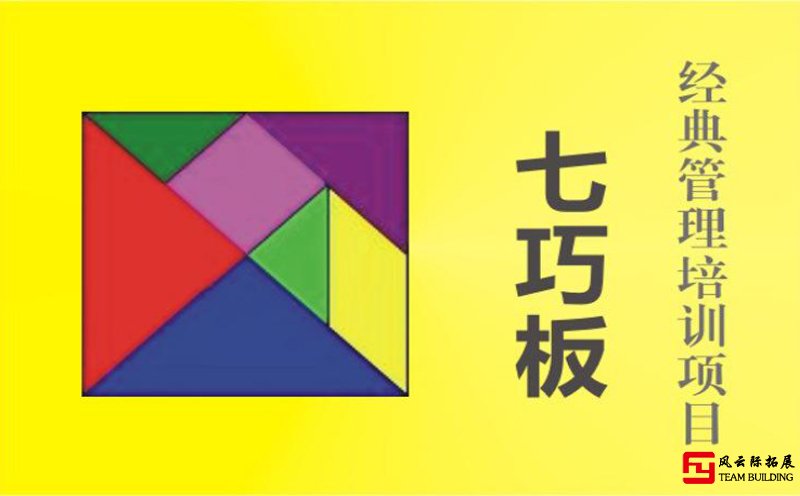 七巧板

经典管理培训项目

风云际拓展
TEAM BUILDING